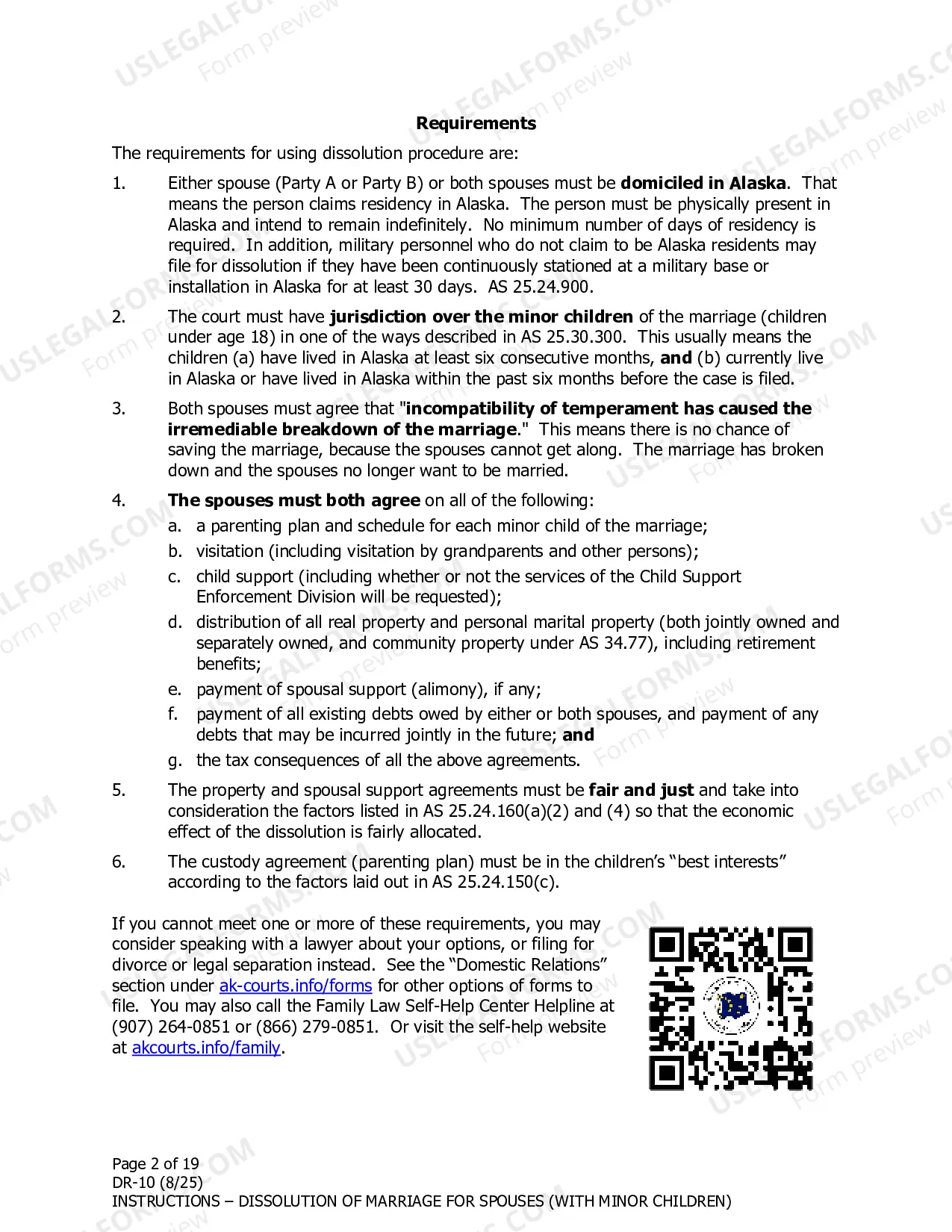 Requirements

The requirements for using dissolution procedure are:

1. Either spouse (Party A or Party B) or both spouses must be domiciled in Alaska. That means the person claims residency in Alaska. The person must be physically present in Alaska and intend to remain indefinitely. No minimum number of days of residency is required. In addition, military personnel who do not claim to be Alaska residents may file for dissolution if they have been continuously stationed at a military base or installation in Alaska for at least 30 days. AS 25.24.900.

2. The court must have jurisdiction over the minor children of the marriage (children under age 18) in one of the ways described in AS 25.30.300. This usually means the children (a) have lived in Alaska at least six consecutive months, and (b) currently live in Alaska or have lived in Alaska within the past six months before the case is filed.

3. Both spouses must agree that "incompatibility of temperament has caused the irremediable breakdown of the marriage." This means there is no chance of saving the marriage, because the spouses cannot get along. The marriage has broken down and the spouses no longer want to be married.

4. The spouses must both agree on all of the following:
a. a parenting plan and schedule for each minor child of the marriage;
b. visitation (including visitation by grandparents and other persons);
c. child support (including whether or not the services of the Child Support Enforcement Division will be requested);
d. distribution of all real property and personal marital property (both jointly owned and separately owned, and community property under AS 34.77), including retirement benefits;
e. payment of spousal support (alimony), if any;
f. payment of all existing debts owed by either or both spouses, and payment of any debts that may be incurred jointly in the future; and
g. the tax consequences of all the above agreements.

5. The property and spousal support agreements must be fair and just and take into consideration the factors listed in AS 25.24.160(a)(2) and (4) so that the economic effect of the dissolution is fairly allocated.

6. The custody agreement (parenting plan) must be in the children's "best interests" according to the factors laid out in AS 25.24.150(c).

If you cannot meet one or more of these requirements, you may consider speaking with a lawyer about your options, or filing for divorce or legal separation instead. See the "Domestic Relations" section under ak-courts.info/forms for other options of forms to file. You may also call the Family Law Self-Help Center Helpline at (907) 264-0851 or (866) 279-0851. Or visit the self-help website at akcourts.info/family.

Page 2 of 19
DR-10 (8/25)
INSTRUCTIONS – DISSOLUTION OF MARRIAGE FOR SPOUSES (WITH MINOR CHILDREN)

USLEGALFORMS.COM Form preview